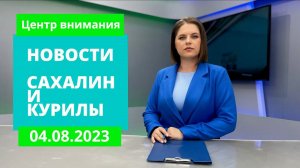 Центр внимания

НОВОСТИ

САХАЛИН И КУРИЛЫ

04.08.2023